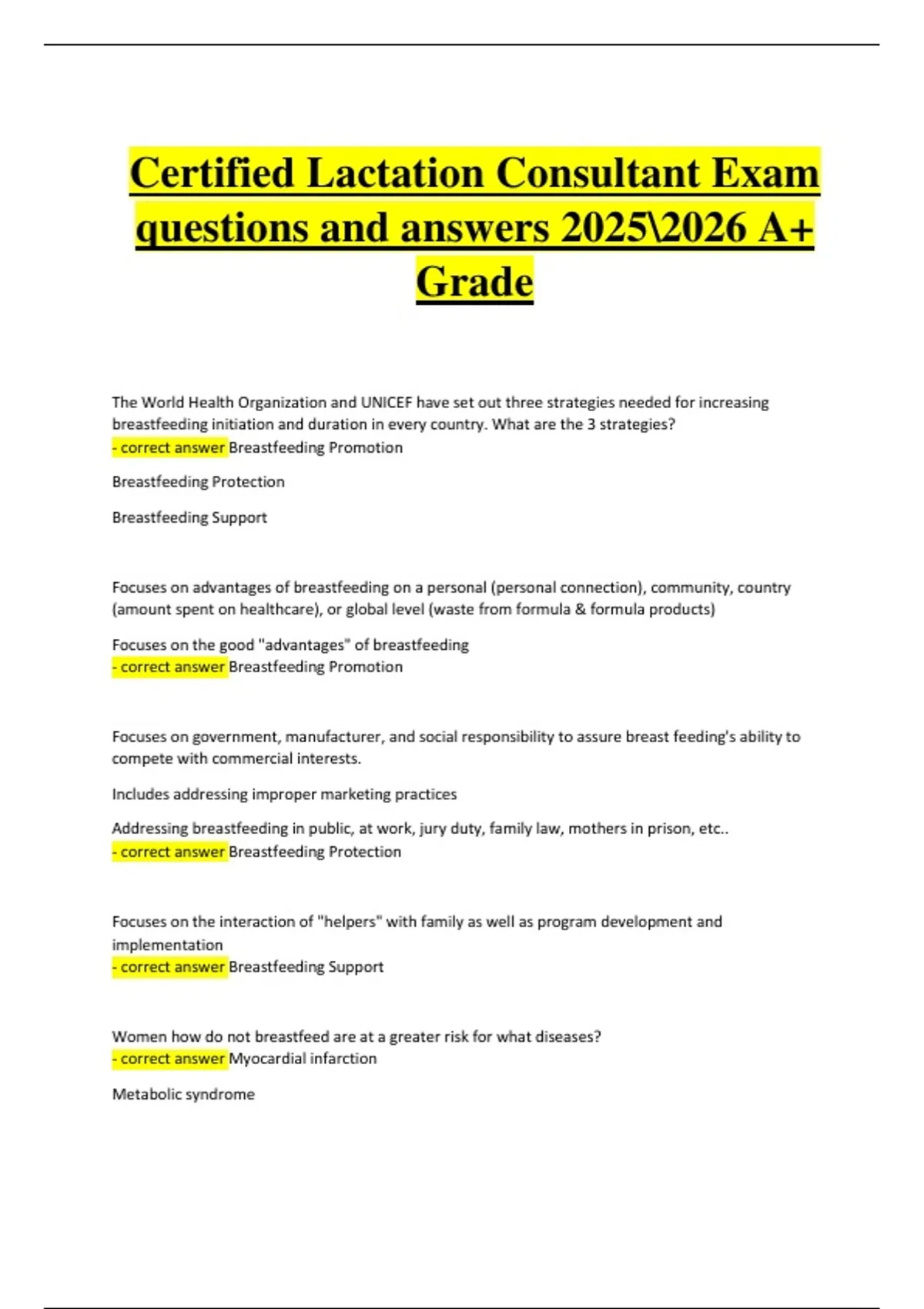 Certified Lactation Consultant Exam questions and answers 2025\2026 A+ Grade

The World Health Organization and UNICEF have set out three strategies needed for increasing breastfeeding initiation and duration in every country. What are the 3 strategies?
- correct answer Breastfeeding Promotion

Breastfeeding Protection

Breastfeeding Support

Focuses on advantages of breastfeeding on a personal (personal connection), community, country (amount spent on healthcare), or global level (waste from formula & formula products)

Focuses on the good "advantages" of breastfeeding
- correct answer Breastfeeding Promotion

Focuses on government, manufacturer, and social responsibility to assure breast feeding's ability to compete with commercial interests.

Includes addressing improper marketing practices

Addressing breastfeeding in public, at work, jury duty, family law, mothers in prison, etc..
- correct answer Breastfeeding Protection

Focuses on the interaction of "helpers" with family as well as program development and implementation
- correct answer Breastfeeding Support

Women how do not breastfeed are at a greater risk for what diseases?
- correct answer Myocardial infarction

Metabolic syndrome